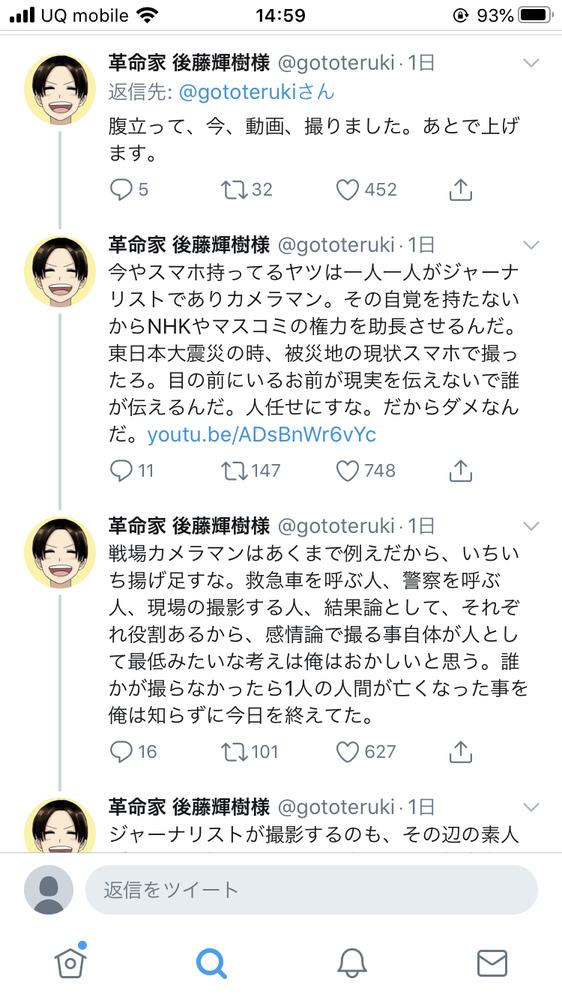 UQ mobile 14:59 93%

革命家 後藤輝樹様 @gototeruki · 1日
返信先: @gototerukiさん
腹立って、今、動画、撮りました。あとで上げます。
5 32 452

革命家 後藤輝樹様 @gototeruki · 1日
今やスマホ持ってるヤツは一人一人がジャーナリストでありカメラマン。その自覚を持たないからNHKやマスコミの権力を助長させるんだ。東日本大震災の時、被災地の現状スマホで撮ったろ。目の前にいるお前が現実を伝えないで誰が伝えるんだ。人任せにすな。だからダメなんだ。youtu.be/ADsBnWr6vYc
11 147 748

革命家 後藤輝樹様 @gototeruki · 1日
戦場カメラマンはあくまで例えだから、いちいち揚げ足すな。救急車を呼ぶ人、警察を呼ぶ人、現場の撮影する人、結果論として、それぞれ役割あるから、感情論で撮る事自体が人として最低みたいな考えは俺はおかしいと思う。誰かが撮らなかったら1人の人間が亡くなった事を俺は知らずに今日を終えてた。
16 101 627

革命家 後藤輝樹様 @gototeruki · 1日
ジャーナリストが撮影するのも、その辺の素人

返信をツイート